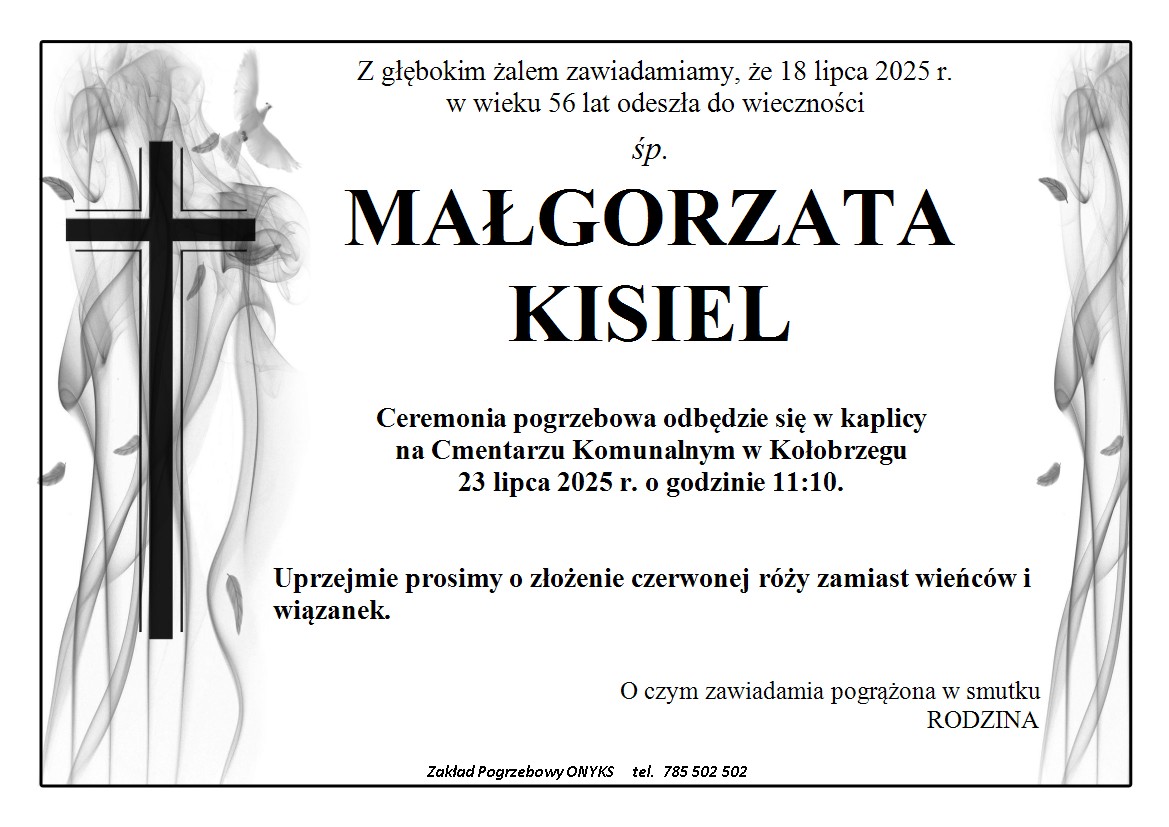 Z głębokim żalem zawiadamiamy, że 18 lipca 2025 r. w wieku 56 lat odeszła do wieczności

śp.

MAŁGORZATA KISIEL

Ceremonia pogrzebowa odbędzie się w kaplicy na Cmentarzu Komunalnym w Kołobrzegu 23 lipca 2025 r. o godzinie 11:10.

Uprzejmie prosimy o złożenie czerwonej róży zamiast wieńców i wiązanek.

O czym zawiadamia pogrążona w smutku
RODZINA

Zakład Pogrzebowy ONYKS tel. 785 502 502